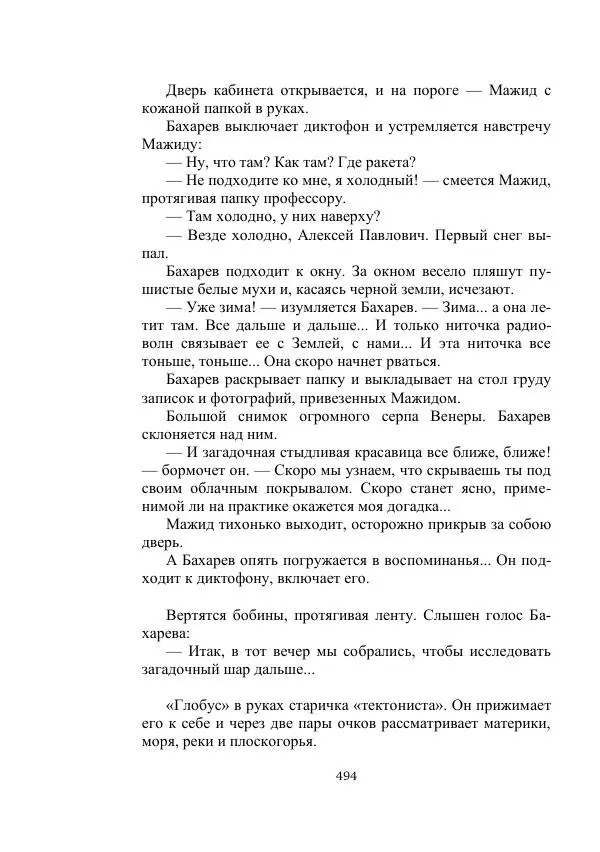 Дверь кабинета открывается, и на пороге — Мажид с кожаной папкой в руках.

Бахарев выключает диктофон и устремляется навстречу Мажиду:

— Ну, что там? Как там? Где ракета?

— Не подходите ко мне, я холодный! — смеется Мажид, протягивая папку профессору.

— Там холодно, у них наверху?

— Везде холодно, Алексей Павлович. Первый снег выпал.

Бахарев подходит к окну. За окном весело пляшут пушистые белые мухи и, касаясь черной земли, исчезают.

— Уже зима! — изумляется Бахарев. — Зима... а она летит там. Все дальше и дальше... И только ниточка радиоволн связывает ее с Землей, с нами... И эта ниточка все тоньше, тоньше... Она скоро начнет рваться.

Бахарев раскрывает папку и выкладывает на стол груду записок и фотографий, привезенных Мажидом.

Большой снимок огромного серпа Венеры. Бахарев склоняется над ним.

— И загадочная стыдливая красавица все ближе, ближе! — бормочет он. — Скоро мы узнаем, что скрываешь ты под своим облачным покрывалом. Скоро станет ясно, применимой ли на практике окажется моя догадка...

Мажид тихонько выходит, осторожно прикрыв за собою дверь.

А Бахарев опять погружается в воспоминанья... Он подходит к диктофону, включает его.

Вертятся бобины, протягивая ленту. Слышен голос Бахарева:

— Итак, в тот вечер мы собрались, чтобы исследовать загадочный шар дальше...

«Глобус» в руках старичка «тектониста». Он прижимает его к себе и через две пары очков рассматривает материки, моря, реки и плоскогорья.

494